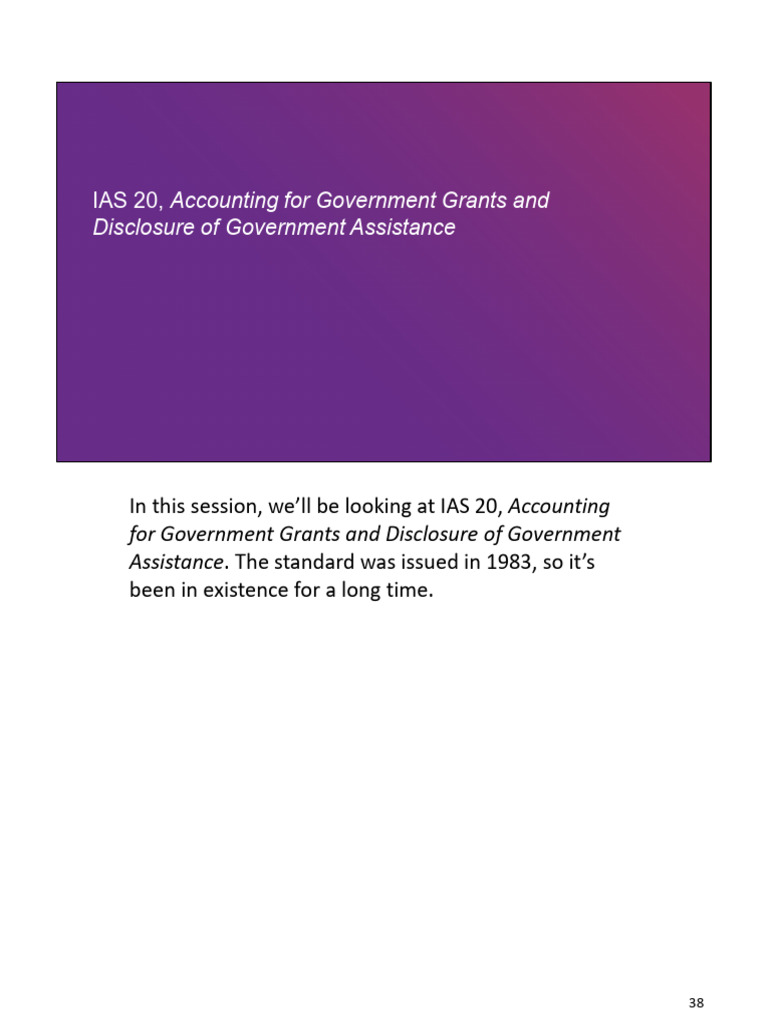 IAS 20, Accounting for Government Grants and Disclosure of Government Assistance

In this session, we'll be looking at IAS 20, Accounting for Government Grants and Disclosure of Government Assistance. The standard was issued in 1983, so it's been in existence for a long time.

38